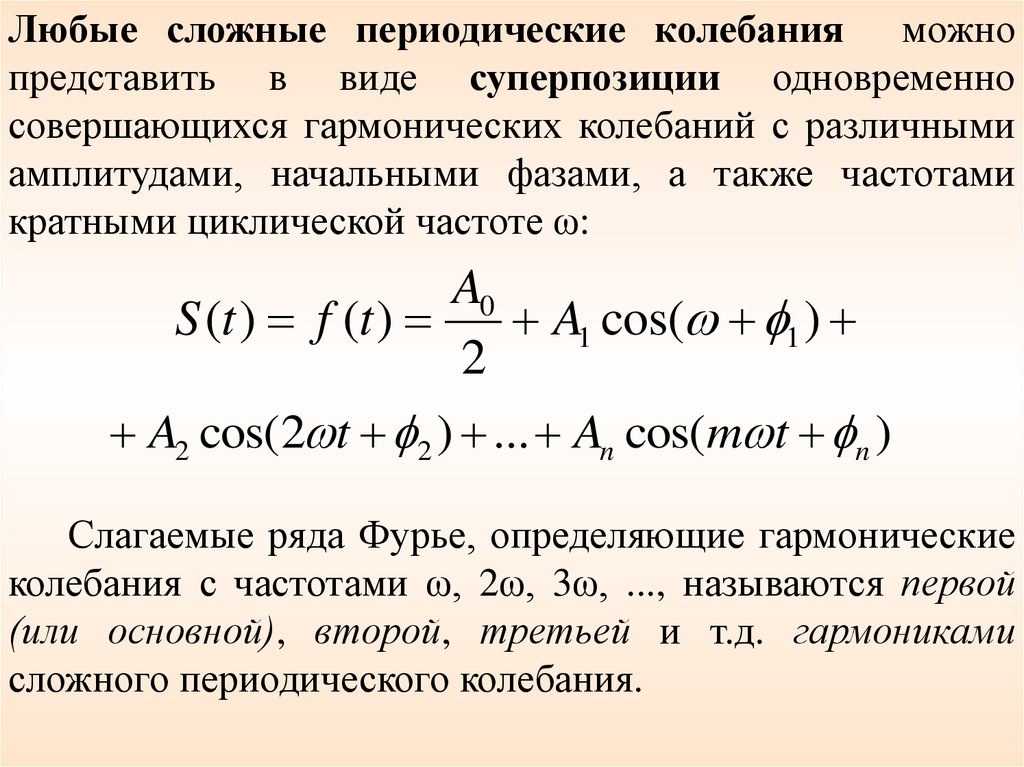 Любые сложные периодические колебания можно представить в виде суперпозиции одновременно совершающихся гармонических колебаний с различными амплитудами, начальными фазами, а также частотами кратными циклической частоте ω:

$S(t) = f(t) = \frac{A_0}{2} + A_1 \cos(\omega + \phi_1) +$

$+ A_2 \cos(2\omega t + \phi_2) + \ldots + A_n \cos(m\omega t + \phi_n)$

Слагаемые ряда Фурье, определяющие гармонические колебания с частотами ω, 2ω, 3ω, ..., называются первой (или основной), второй, третьей и т.д. гармониками сложного периодического колебания.